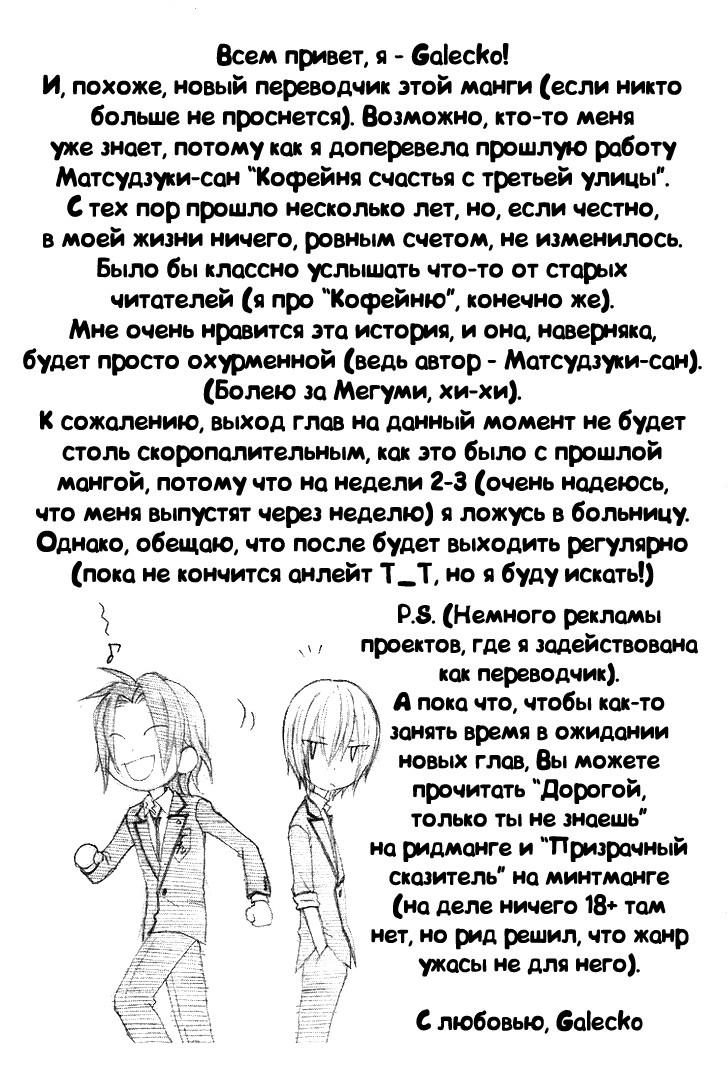 Всем привет, я - Galecko!
И, похоже, новый переводчик этой манги (если никто больше не проснется). Возможно, кто-то меня уже знает, потому как я доперевела прошлую работу Матсудзуки-сан "Кофейня счастья с третьей улицы". С тех пор прошло несколько лет, но, если честно, в моей жизни ничего, ровным счетом, не изменилось. Было бы классно услышать что-то от старых читателей (я про "Кофейню", конечно же). Мне очень нравится эта история, и она, наверняка, будет просто охурменной (ведь автор - Матсудзуки-сан). (Болею за Мегуми, хи-хи).
К сожалению, выход глав на данный момент не будет столь скоропалительным, как это было с прошлой мангой, потому что на недели 2-3 (очень надеюсь, что меня выпустят через неделю) я ложусь в больницу. Однако, обещаю, что после будет выходить регулярно (пока не кончится анлейт T_T, но я буду искать!)

P.S. (Немного рекламы проектов, где я задействована как переводчик).
А пока что, чтобы как-то занять время в ожидании новых глав, Вы можете прочитать "Дорогой, только ты не знаешь" на ридманге и "Призрачный сказитель" на минтманге (на деле ничего 18+ там нет, но рид решил, что жанр ужасы не для него).

С любовью, Galecko